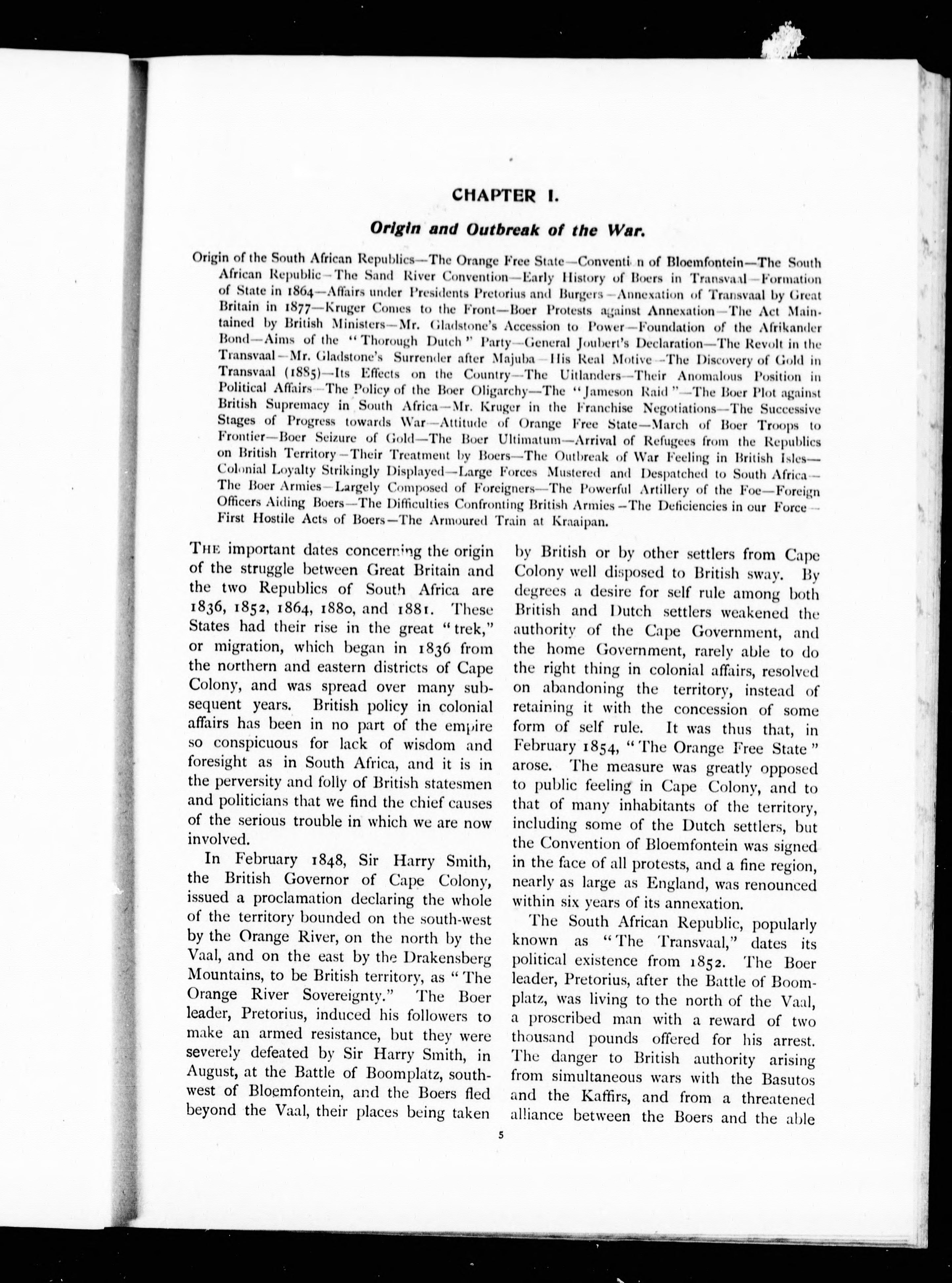 CHAPTER I.

Origin and Outbreak of the War.

Origin of the South African Republics—The Orange Free State—Conventi n of Bloemfontein—The South African Republic—The Sand River Convention—Early History of Boers in Transvaal—Formation of State in 1864—Affairs under Presidents Pretorius and Burgers—Annexation of Transvaal by Great Britain in 1877—Kruger Comes to the Front—Boer Protests against Annexation—The Act Maintained by British Ministers—Mr. Gladstone's Accession to Power—Foundation of the Afrikander Bond—Aims of the "Thorough Dutch" Party—General Joubert's Declaration—The Revolt in the Transvaal—Mr. Gladstone's Surrender after Majuba—His Real Motive—The Discovery of Gold in Transvaal (1885)—Its Effects on the Country—The Uitlanders—Their Anomalous Position in Political Affairs—The Policy of the Boer Oligarchy—The "Jameson Raid"—The Boer Plot against British Supremacy in South Africa—Mr. Kruger in the Franchise Negotiations—The Successive Stages of Progress towards War—Attitude of Orange Free State—March of Boer Troops to Frontier—Boer Seizure of Gold—The Boer Ultimatum—Arrival of Refugees from the Republics on British Territory—Their Treatment by Boers—The Outbreak of War Feeling in British Isles—Colonial Loyalty Strikingly Displayed—Large Forces Mustered and Despatched to South Africa—The Boer Armies—Largely Composed of Foreigners—The Powerful Artillery of the Foe—Foreign Officers Aiding Boers—The Difficulties Confronting British Armies—The Deficiencies in our Force—First Hostile Acts of Boers—The Armoured Train at Kraaipan.

THE important dates concerning the origin of the struggle between Great Britain and the two Republics of South Africa are 1836, 1852, 1864, 1880, and 1881. These States had their rise in the great "trek," or migration, which began in 1836 from the northern and eastern districts of Cape Colony, and was spread over many subsequent years. British policy in colonial affairs has been in no part of the empire so conspicuous for lack of wisdom and foresight as in South Africa, and it is in the perversity and folly of British statesmen and politicians that we find the chief causes of the serious trouble in which we are now involved.

In February 1848, Sir Harry Smith, the British Governor of Cape Colony, issued a proclamation declaring the whole of the territory bounded on the south-west by the Orange River, on the north by the Vaal, and on the east by the Drakensberg Mountains, to be British territory, as "The Orange River Sovereignty." The Boer leader, Pretorius, induced his followers to make an armed resistance, but they were severely defeated by Sir Harry Smith, in August, at the Battle of Boomplatz, south-west of Bloemfontein, and the Boers fled beyond the Vaal, their places being taken by British or by other settlers from Cape Colony well disposed to British sway. By degrees a desire for self rule among both British and Dutch settlers weakened the authority of the Cape Government, and the home Government, rarely able to do the right thing in colonial affairs, resolved on abandoning the territory, instead of retaining it with the concession of some form of self rule. It was thus that, in February 1854, "The Orange Free State" arose. The measure was greatly opposed to public feeling in Cape Colony, and to that of many inhabitants of the territory, including some of the Dutch settlers, but the Convention of Bloemfontein was signed in the face of all protests, and a fine region, nearly as large as England, was renounced within six years of its annexation.

The South African Republic, popularly known as "The Transvaal," dates its political existence from 1852. The Boer leader, Pretorius, after the Battle of Boomplatz, was living to the north of the Vaal, a proscribed man with a reward of two thousand pounds offered for his arrest. The danger to British authority arising from simultaneous wars with the Basutos and the Kaffirs, and from a threatened alliance between the Boers and the able

5